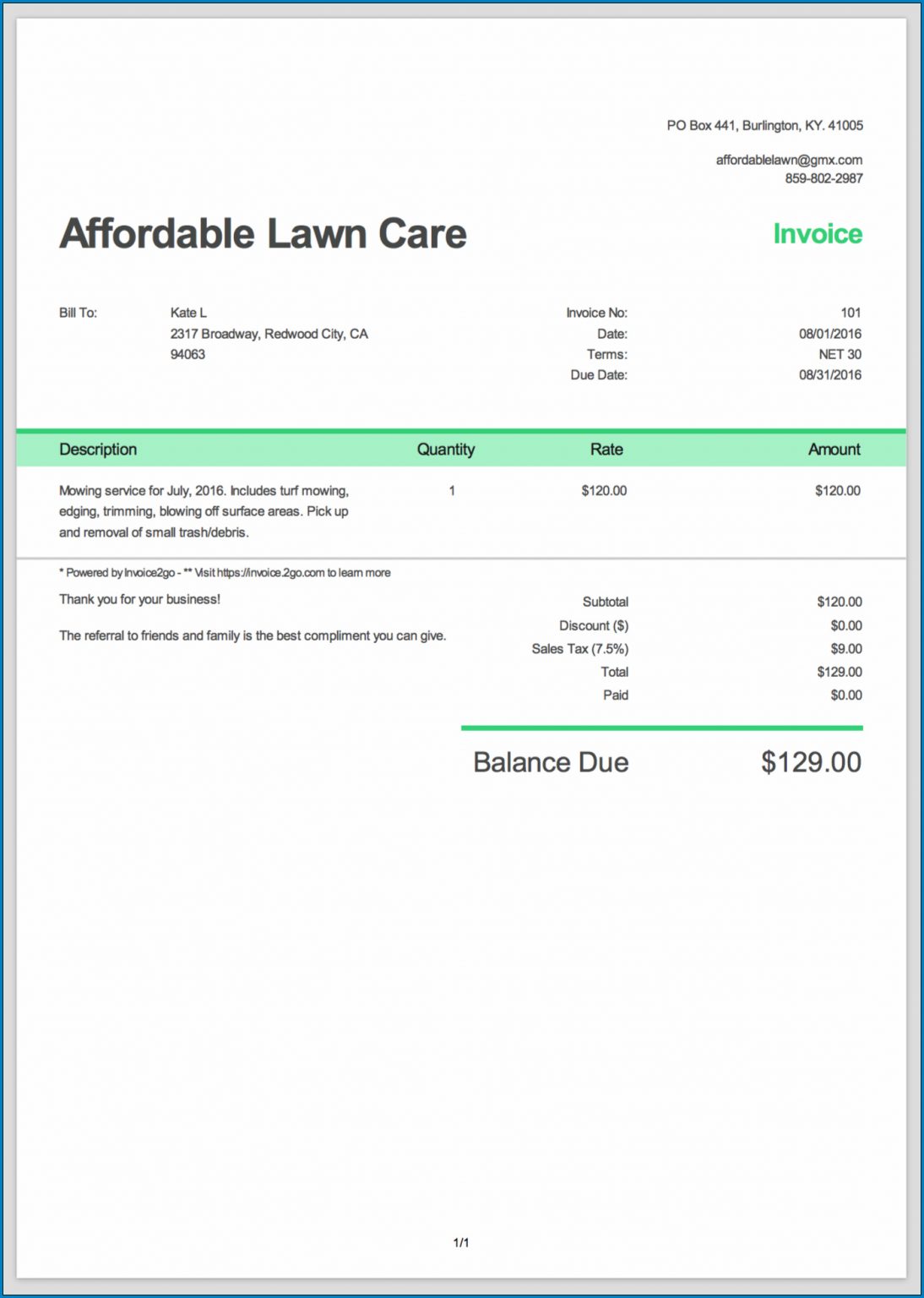 PO Box 441, Burlington, KY. 41005

affordablelawn@gmx.com
859-802-2987

Affordable Lawn Care

Invoice

Bill To:
Kate L
2317 Broadway, Redwood City, CA
94063

Invoice No: 101
Date: 08/01/2016
Terms: NET 30
Due Date: 08/31/2016

| Description | Quantity | Rate | Amount |
|---|---|---|---|
| Mowing service for July, 2016. Includes turf mowing, edging, trimming, blowing off surface areas. Pick up and removal of small trash/debris. | 1 | $120.00 | $120.00 |

* Powered by Invoice2go - ** Visit https://invoice.2go.com to learn more

Thank you for your business!

The referral to friends and family is the best compliment you can give.

Subtotal $120.00
Discount ($) $0.00
Sales Tax (7.5%) $9.00
Total $129.00
Paid $0.00

Balance Due $129.00

1/1